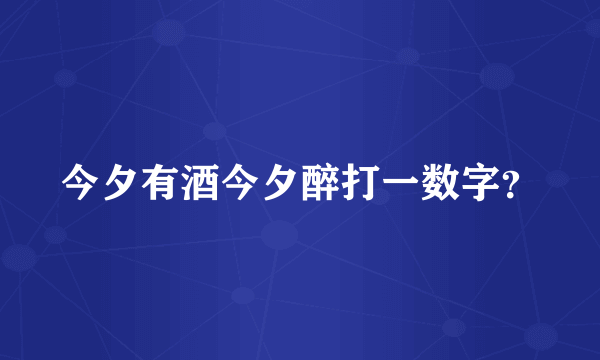 今夕有酒今夕醉打一数字?